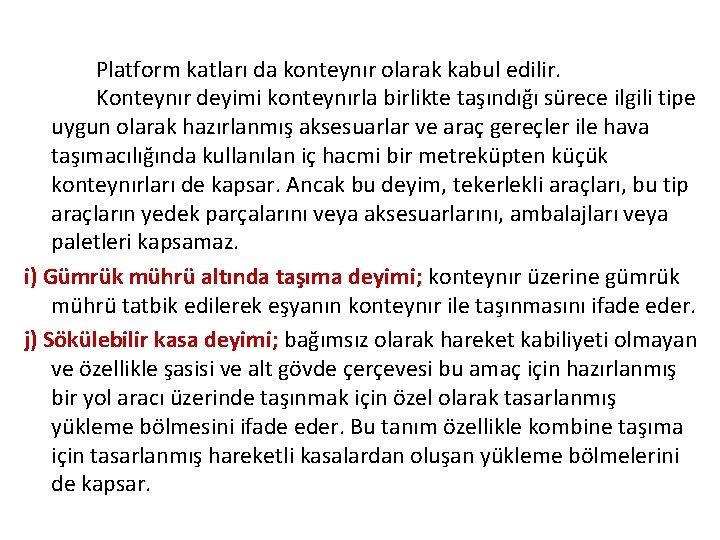 Platform katları da konteynır olarak kabul edilir.

Konteynır deyimi konteynırla birlikte taşındığı sürece ilgili tipe uygun olarak hazırlanmış aksesuarlar ve araç gereçler ile hava taşımacılığında kullanılan iç hacmi bir metreküpten küçük konteynırları de kapsar. Ancak bu deyim, tekerlekli araçları, bu tip araçların yedek parçalarını veya aksesuarlarını, ambalajları veya paletleri kapsamaz.

i) Gümrük mührü altında taşıma deyimi; konteynır üzerine gümrük mührü tatbik edilerek eşyanın konteynır ile taşınmasını ifade eder.

j) Sökülebilir kasa deyimi; bağımsız olarak hareket kabiliyeti olmayan ve özellikle şasisi ve alt gövde çerçevesi bu amaç için hazırlanmış bir yol aracı üzerinde taşınmak için özel olarak tasarlanmış yükleme bölmesini ifade eder. Bu tanım özellikle kombine taşıma için tasarlanmış hareketli kasalardan oluşan yükleme bölmelerini de kapsar.